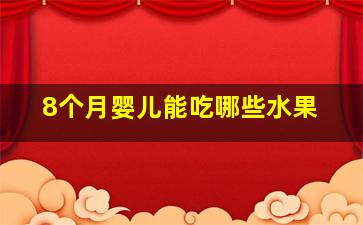 8个月婴儿能吃哪些水果